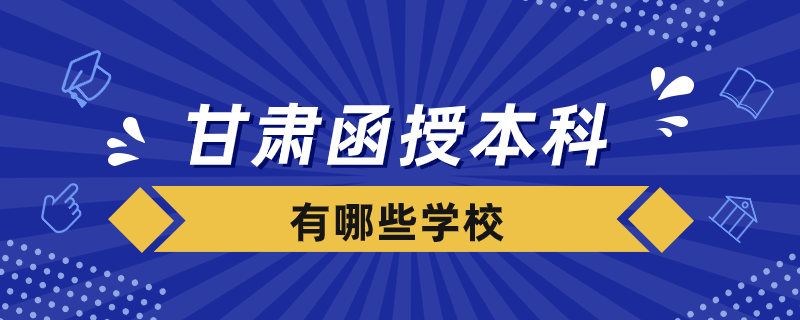 甘肃函授本科

有哪些学校